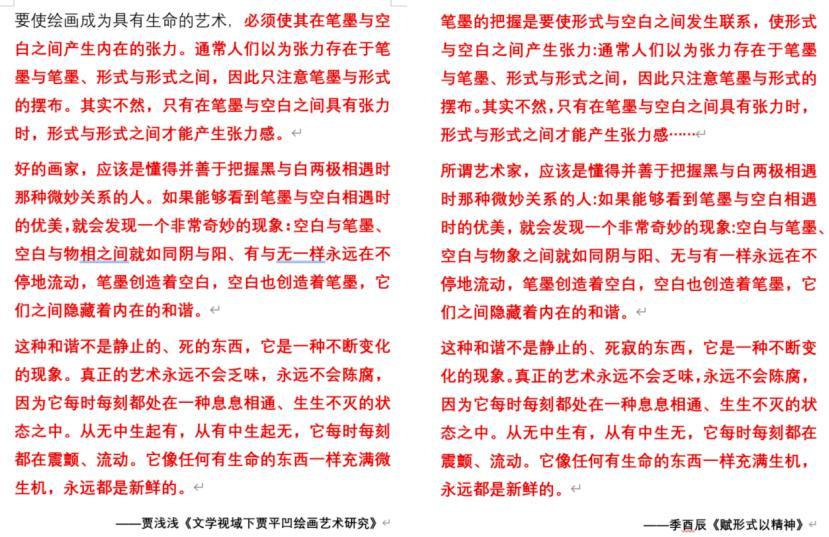 要使绘画成为具有生命的艺术，必须使其在笔墨与空白之间产生内在的张力。通常人们以为张力存在于笔墨与笔墨、形式与形式之间，因此只注意笔墨与形式的摆布。其实不然，只有在笔墨与空白之间具有张力时，形式与形式之间才能产生张力感。

好的画家，应该是懂得并善于把握黑与白两极相遇时那种微妙关系的人。如果能够看到笔墨与空白相遇时的优美，就会发现一个非常奇妙的现象：空白与笔墨、空白与物相之间就如同阴与阳、有与无一样永远在不停地流动，笔墨创造着空白，空白也创造着笔墨，它们之间隐藏着内在的和谐。

这种和谐不是静止的、死的东西，它是一种不断变化的现象。真正的艺术永远不会乏味，永远不会陈腐，因为它每时每刻都处在一种息息相通、生生不灭的状态之中。从无中生起有，从有中生起无，它每时每刻都在震颤、流动。它像任何有生命的东西一样充满微生机，永远都是新鲜的。

——贾浅浅《文学视域下贾平凹绘画艺术研究》

笔墨的把握是要使形式与空白之间发生联系，使形式与空白之间产生张力：通常人们以为张力存在于笔墨与笔墨、形式与形式之间，因此只注意笔墨与形式的摆布。其实不然，只有在笔墨与空白之间具有张力时，形式与形式之间才能产生张力感……

所谓艺术家，应该是懂得并善于把握黑与白两极相遇时那种微妙关系的人：如果能够看到笔墨与空白相遇时的优美，就会发现一个非常奇妙的现象：空白与笔墨、空白与物象之间就如同阴与阳、无与有一样永远在不停地流动，笔墨创造着空白，空白也创造着笔墨，它们之间隐藏着内在的和谐。

这种和谐不是静止的、死寂的东西，它是一种不断变化的现象。真正的艺术永远不会乏味，永远不会陈腐，因为它每时每刻都处在一种息息相通、生生不灭的状态之中。从无中生有，从有中生无，它每时每刻都在震颤、流动。它像任何有生命的东西一样充满生机，永远都是新鲜的。

——季酉辰《赋形式以精神》